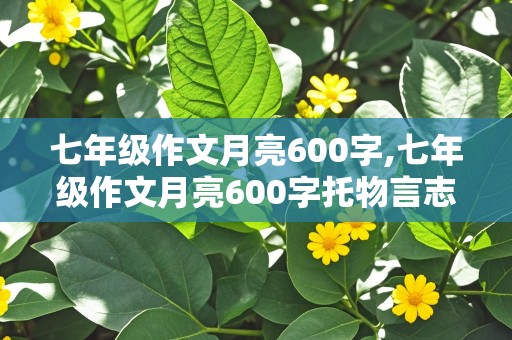 七年级作文月亮600字,七年级作文月亮600字托物言志